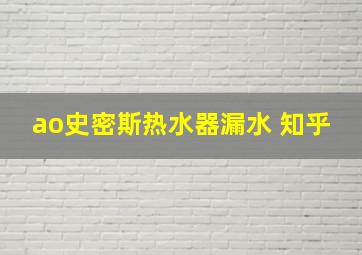 ao史密斯热水器漏水 知乎